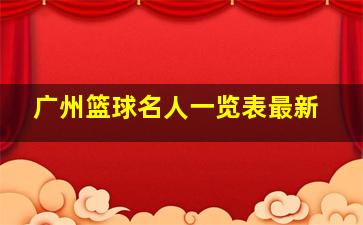 广州篮球名人一览表最新